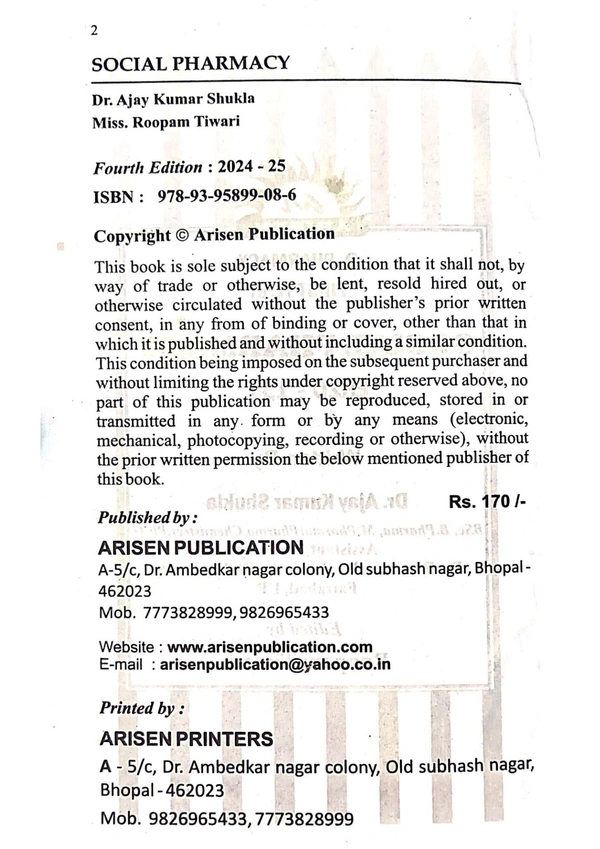 2

SOCIAL PHARMACY

Dr. Ajay Kumar Shukla
Miss. Roopam Tiwari

Fourth Edition : 2024 - 25
ISBN : 978-93-95899-08-6

Copyright © Arisen Publication

This book is sole subject to the condition that it shall not, by way of trade or otherwise, be lent, resold hired out, or otherwise circulated without the publisher's prior written consent, in any from of binding or cover, other than that in which it is published and without including a similar condition. This condition being imposed on the subsequent purchaser and without limiting the rights under copyright reserved above, no part of this publication may be reproduced, stored in or transmitted in any form or by any means (electronic, mechanical, photocopying, recording or otherwise), without the prior written permission the below mentioned publisher of this book.

Rs. 170 /-

Published by :

ARISEN PUBLICATION
A-5/c, Dr. Ambedkar nagar colony, Old subhash nagar, Bhopal - 462023
Mob. 7773828999, 9826965433

Website : www.arisenpublication.com
E-mail : arisenpublication@yahoo.co.in

Printed by :

ARISEN PRINTERS
A - 5/c, Dr. Ambedkar nagar colony, Old subhash nagar, Bhopal - 462023
Mob. 9826965433, 7773828999